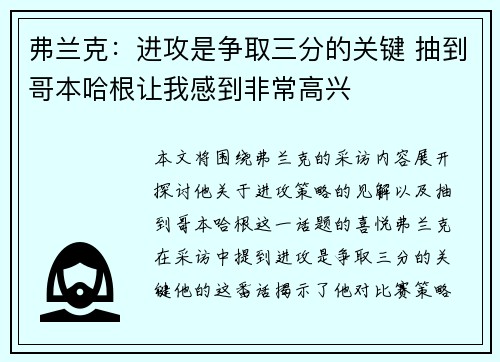 弗兰克：进攻是争取三分的关键 抽到哥本哈根让我感到非常高兴

本文将围绕弗兰克的采访内容展开探讨他关于进攻策略的见解以及抽到哥本哈根这一话题的喜悦弗兰克在采访中提到进攻是争取三分的关键他的这番话揭示了他对比赛策略